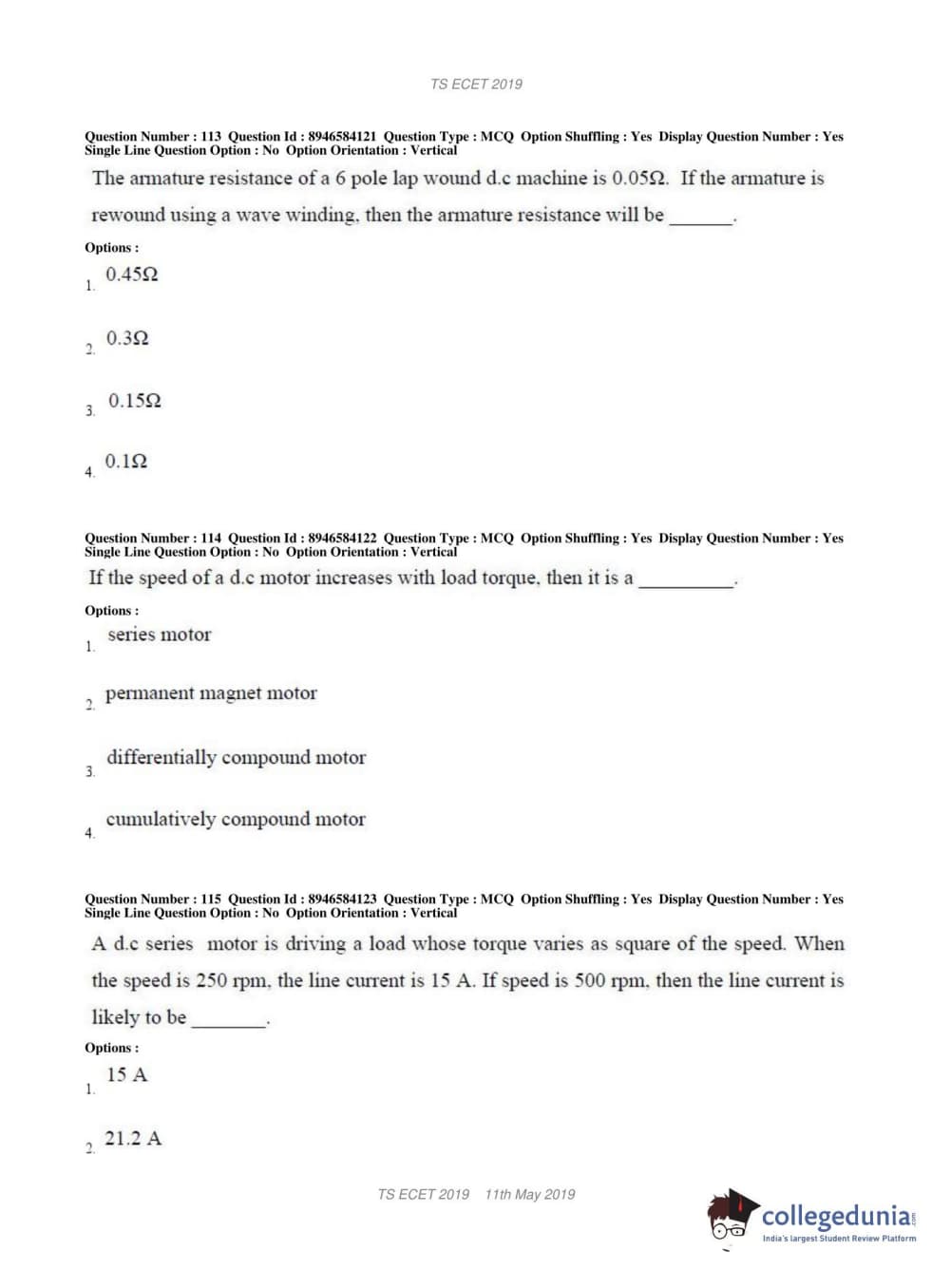 TS ECET 2019

Question Number : 113 Question Id : 8946584121 Question Type : MCQ Option Shuffling : Yes Display Question Number : Yes Single Line Question Option : No Option Orientation : Vertical

The armature resistance of a 6 pole lap wound d.c machine is $0.05\Omega$. If the armature is rewound using a wave winding, then the armature resistance will be _______.

Options :

1. $0.45\Omega$

2. $0.3\Omega$

3. $0.15\Omega$

4. $0.1\Omega$

Question Number : 114 Question Id : 8946584122 Question Type : MCQ Option Shuffling : Yes Display Question Number : Yes Single Line Question Option : No Option Orientation : Vertical

If the speed of a d.c motor increases with load torque, then it is a __________.

Options :

1. series motor

2. permanent magnet motor

3. differentially compound motor

4. cumulatively compound motor

Question Number : 115 Question Id : 8946584123 Question Type : MCQ Option Shuffling : Yes Display Question Number : Yes Single Line Question Option : No Option Orientation : Vertical

A d.c series motor is driving a load whose torque varies as square of the speed. When the speed is 250 rpm, the line current is 15 A. If speed is 500 rpm, then the line current is likely to be ________.

Options :

1. 15 A

2. 21.2 A

TS ECET 2019 11th May 2019

collegedunia.com
India's largest Student Review Platform